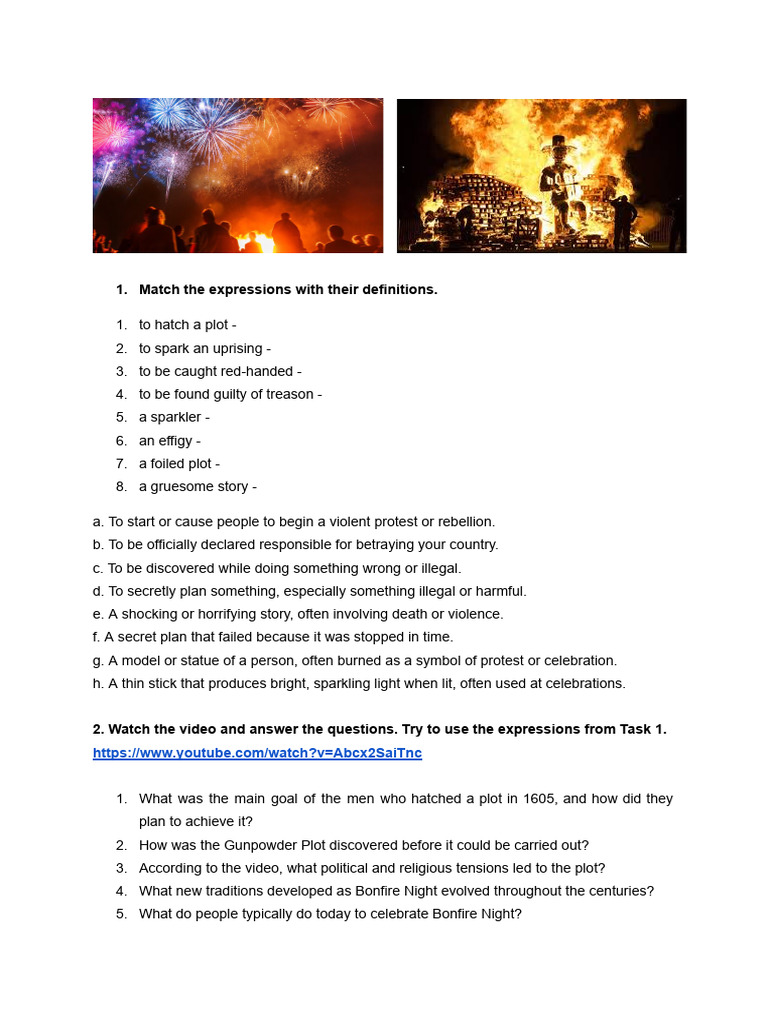 1. Match the expressions with their definitions.

1. to hatch a plot -
2. to spark an uprising -
3. to be caught red-handed -
4. to be found guilty of treason -
5. a sparkler -
6. an effigy -
7. a foiled plot -
8. a gruesome story -

a. To start or cause people to begin a violent protest or rebellion.
b. To be officially declared responsible for betraying your country.
c. To be discovered while doing something wrong or illegal.
d. To secretly plan something, especially something illegal or harmful.
e. A shocking or horrifying story, often involving death or violence.
f. A secret plan that failed because it was stopped in time.
g. A model or statue of a person, often burned as a symbol of protest or celebration.
h. A thin stick that produces bright, sparkling light when lit, often used at celebrations.

2. Watch the video and answer the questions. Try to use the expressions from Task 1.
https://www.youtube.com/watch?v=Abcx2SaiTnc

1. What was the main goal of the men who hatched a plot in 1605, and how did they plan to achieve it?
2. How was the Gunpowder Plot discovered before it could be carried out?
3. According to the video, what political and religious tensions led to the plot?
4. What new traditions developed as Bonfire Night evolved throughout the centuries?
5. What do people typically do today to celebrate Bonfire Night?